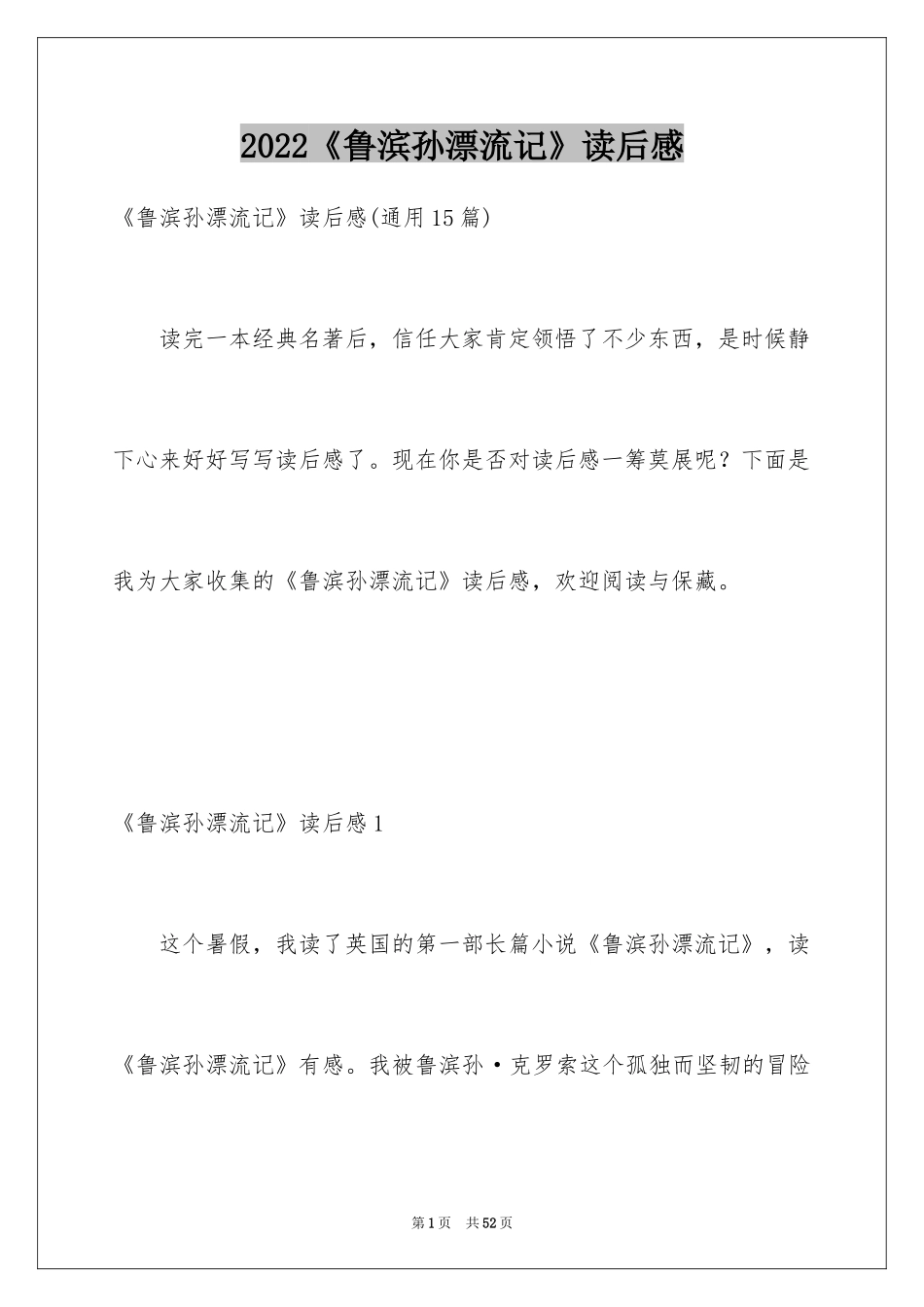 2022《鲁滨孙漂流记》读后感

《鲁滨孙漂流记》读后感(通用15篇)

读完一本经典名著后，信任大家肯定领悟了不少东西，是时候静下心来好好写写读后感了。现在你是否对读后感一筹莫展呢？下面是我为大家收集的《鲁滨孙漂流记》读后感，欢迎阅读与保藏。

《鲁滨孙漂流记》读后感1

这个暑假，我读了英国的第一部长篇小说《鲁滨孙漂流记》，读《鲁滨孙漂流记》有感。我被鲁滨孙·克罗索这个孤独而坚韧的冒险

第1页 共52页